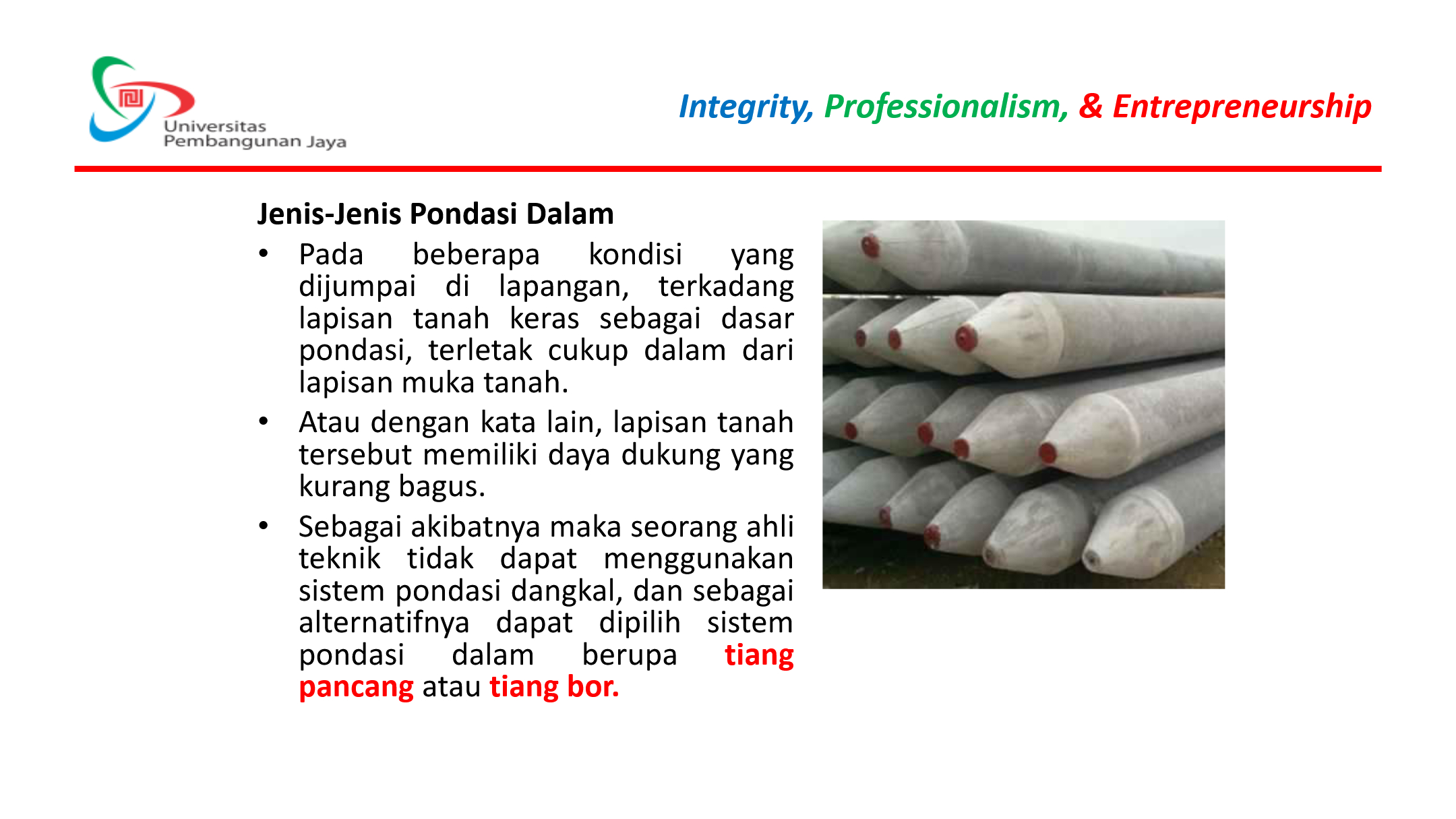 Universitas
Pembangunan Jaya

Integrity, Professionalism, & Entrepreneurship

Jenis-Jenis Pondasi Dalam

• Pada beberapa kondisi yang dijumpai di lapangan, terkadang lapisan tanah keras sebagai dasar pondasi, terletak cukup dalam dari lapisan muka tanah.
• Atau dengan kata lain, lapisan tanah tersebut memiliki daya dukung yang kurang bagus.
• Sebagai akibatnya maka seorang ahli teknik tidak dapat menggunakan sistem pondasi dangkal, dan sebagai alternatifnya dapat dipilih sistem pondasi dalam berupa tiang pancang atau tiang bor.